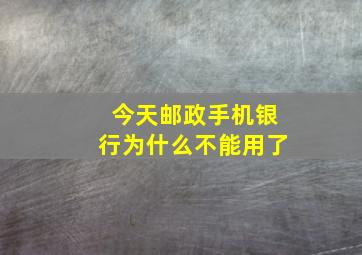 今天邮政手机银行为什么不能用了